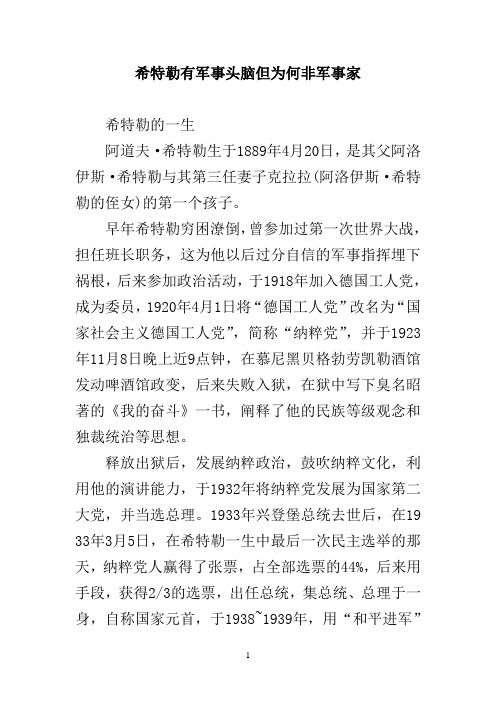 希特勒有军事头脑但为何非军事家

希特勒的一生

阿道夫·希特勒生于1889年4月20日，是其父阿洛伊斯·希特勒与其第三任妻子克拉拉(阿洛伊斯·希特勒的侄女)的第一个孩子。

早年希特勒穷困潦倒，曾参加过第一次世界大战，担任班长职务，这为他以后过分自信的军事指挥埋下祸根，后来参加政治活动，于1918年加入德国工人党，成为委员，1920年4月1日将“德国工人党”改名为“国家社会主义德国工人党”，简称“纳粹党”，并于1923年11月8日晚上近9点钟，在慕尼黑贝格勃劳凯勒酒馆发动啤酒馆政变，后来失败入狱，在狱中写下臭名昭著的《我的奋斗》一书，阐释了他的民族等级观念和独裁统治等思想。

释放出狱后，发展纳粹政治，鼓吹纳粹文化，利用他的演讲能力，于1932年将纳粹党发展为国家第二大党，并当选总理。1933年兴登堡总统去世后，在1933年3月5日，在希特勒一生中最后一次民主选举的那天，纳粹党人赢得了张票，占全部选票的44%，后来用手段，获得2/3的选票，出任总统，集总统、总理于一身，自称国家元首，于1938~1939年，用“和平进军”

1